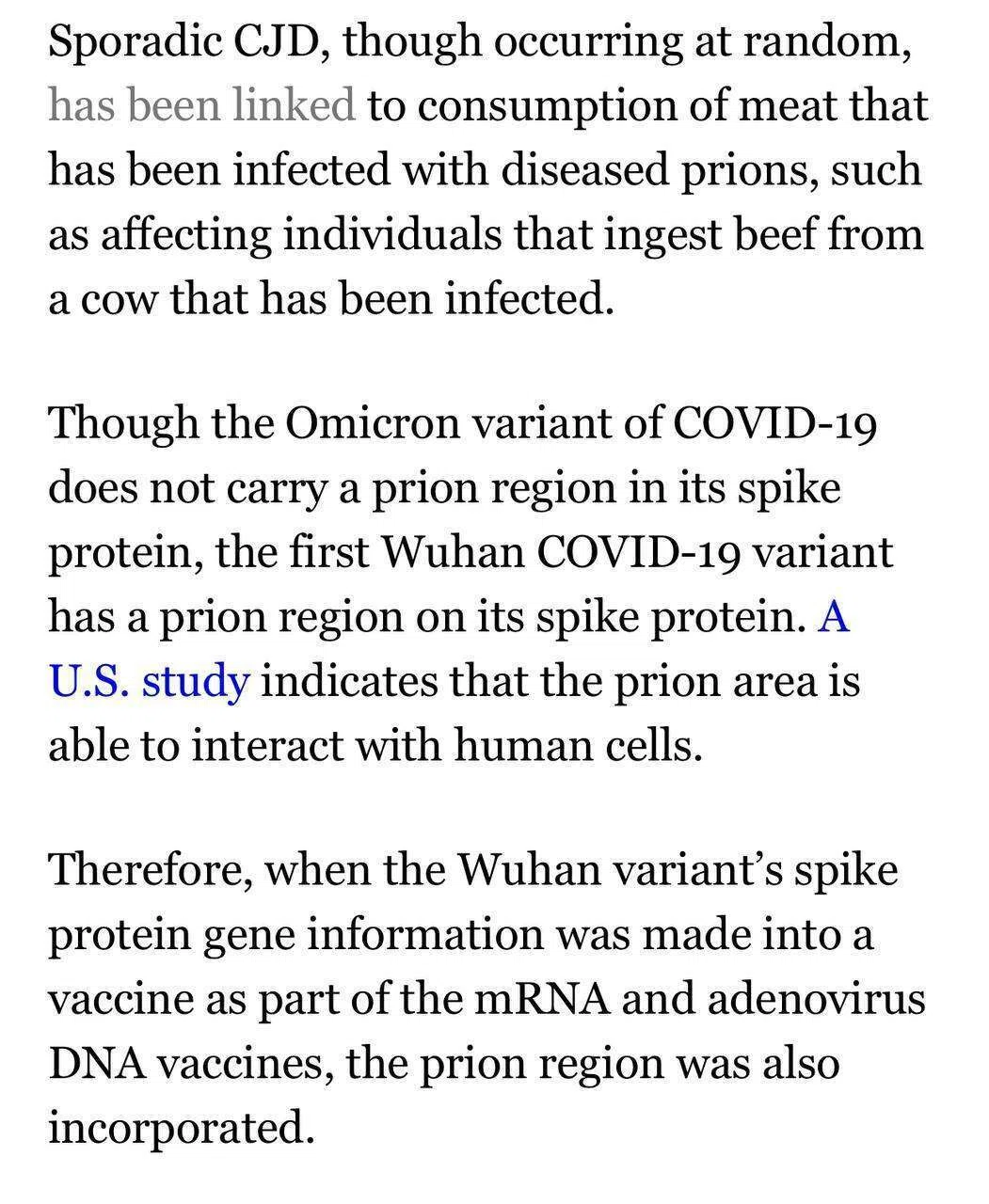 Sporadic CJD, though occurring at random, has been linked to consumption of meat that has been infected with diseased prions, such as affecting individuals that ingest beef from a cow that has been infected.

Though the Omicron variant of COVID-19 does not carry a prion region in its spike protein, the first Wuhan COVID-19 variant has a prion region on its spike protein. A U.S. study indicates that the prion area is able to interact with human cells.

Therefore, when the Wuhan variant's spike protein gene information was made into a vaccine as part of the mRNA and adenovirus DNA vaccines, the prion region was also incorporated.